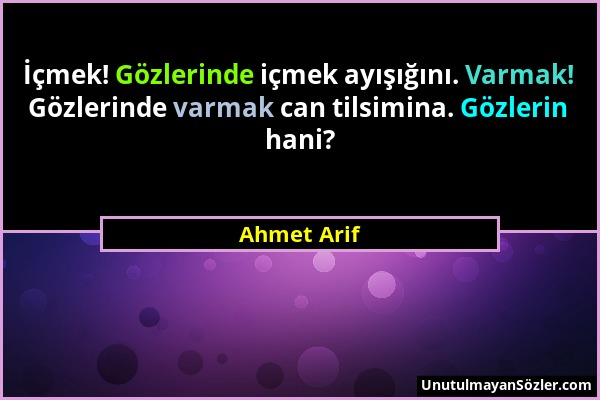 İçmek! Gözlerinde içmek ayışığını. Varmak! Gözlerinde varmak can tilsimina. Gözlerin hani?

Ahmet Arif

UnutulmayanSözler.com